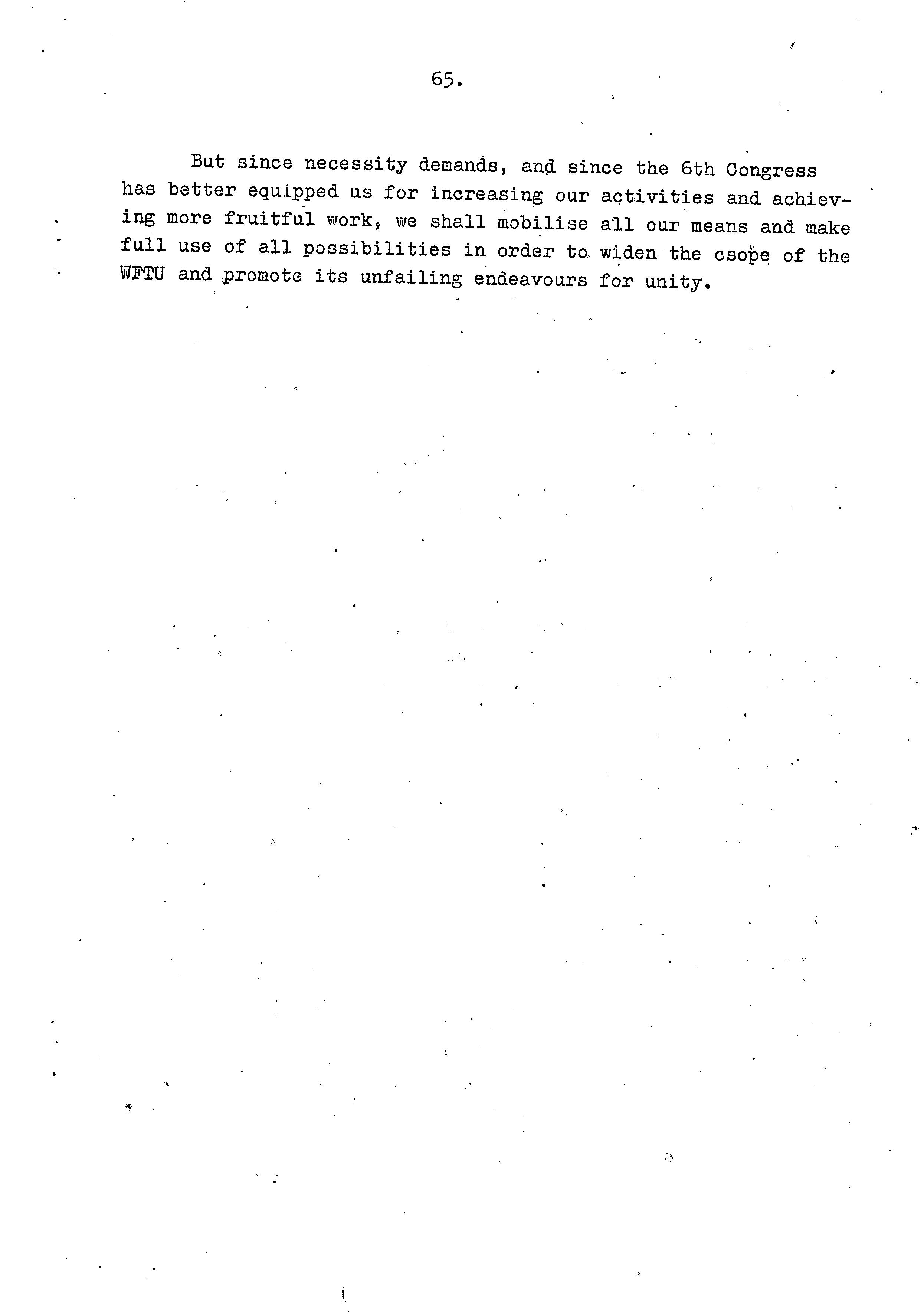 65.

But since necessity demands, and since the 6th Congress has better equipped us for increasing our activities and achieving more fruitful work, we shall mobilise all our means and make full use of all possibilities in order to widen the csope of the WFTU and promote its unfailing endeavours for unity.